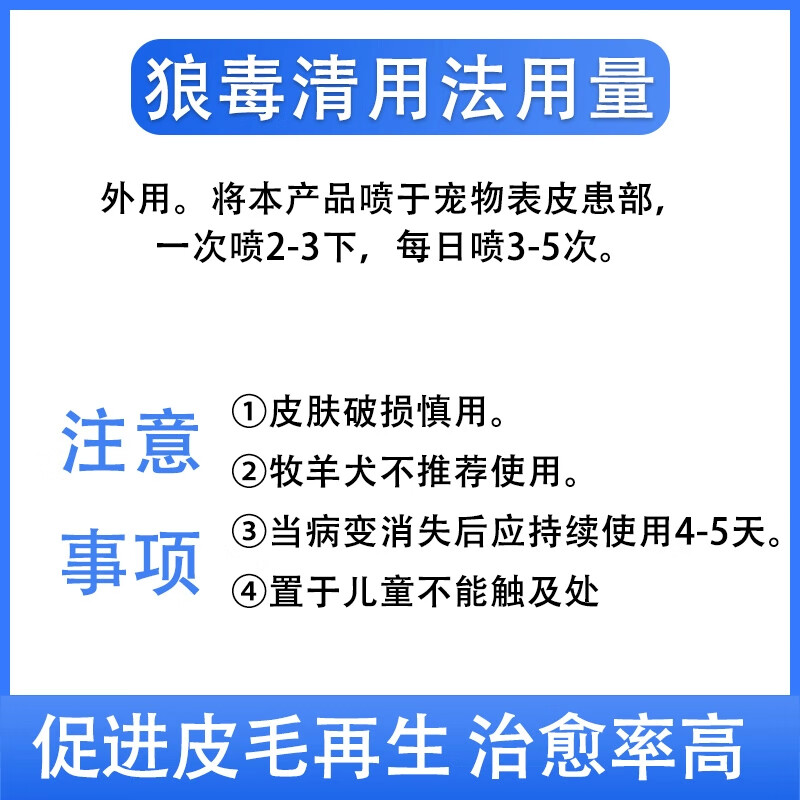 狼毒清用法用量

外用。将本产品喷于宠物表皮患部，一次喷2-3下，每日喷3-5次。

注意事项

①皮肤破损慎用。
②牧羊犬不推荐使用。
③当病变消失后应持续使用4-5天。
④置于儿童不能触及处

促进皮毛再生 治愈率高